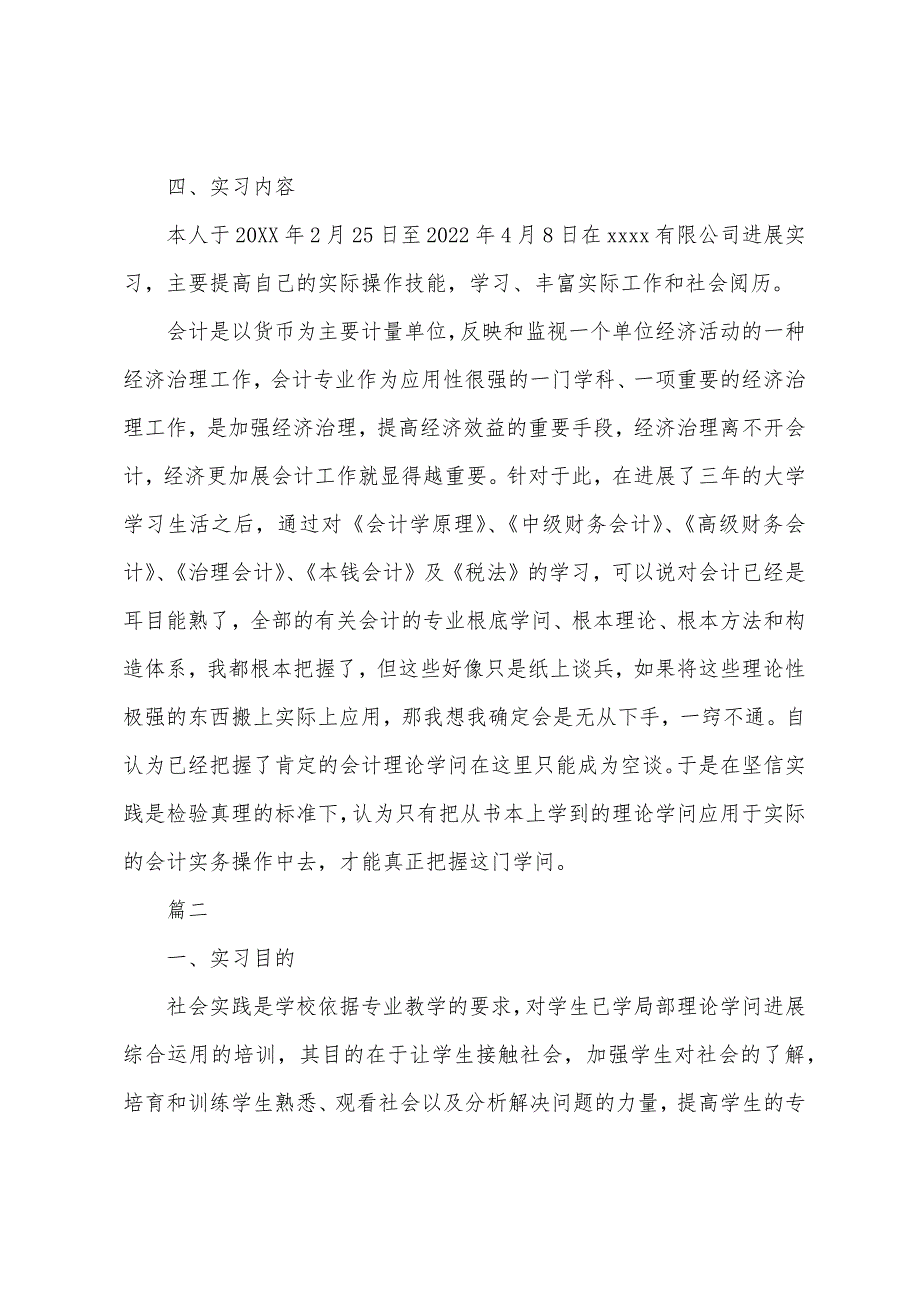 四、实习内容

本人于20XX年2月25日至2022年4月8日在xxxx有限公司进展实习，主要提高自己的实际操作技能，学习、丰富实际工作和社会阅历。

会计是以货币为主要计量单位，反映和监视一个单位经济活动的一种经济治理工作，会计专业作为应用性很强的一门学科、一项重要的经济治理工作，是加强经济治理，提高经济效益的重要手段，经济治理离不开会计，经济更加展会计工作就显得越重要。针对于此，在进展了三年的大学学习生活之后，通过对《会计学原理》、《中级财务会计》、《高级财务会计》、《治理会计》、《本钱会计》及《税法》的学习，可以说对会计已经是耳目能熟了，全部的有关会计的专业根底学问、根本理论、根本方法和构造体系，我都根本把握了，但这些好像只是纸上谈兵，如果将这些理论性极强的东西搬上实际上应用，那我想我确定会是无从下手，一窍不通。自认为已经把握了肯定的会计理论学问在这里只能成为空谈。于是在坚信实践是检验真理的标准下，认为只有把从书本上学到的理论学问应用于实际的会计实务操作中去，才能真正把握这门学问。

篇二

一、实习目的

社会实践是学校依据专业教学的要求，对学生已学局部理论学问进展综合运用的培训，其目的在于让学生接触社会，加强学生对社会的了解，培育和训练学生熟悉、观看社会以及分析解决问题的力量，提高学生的专